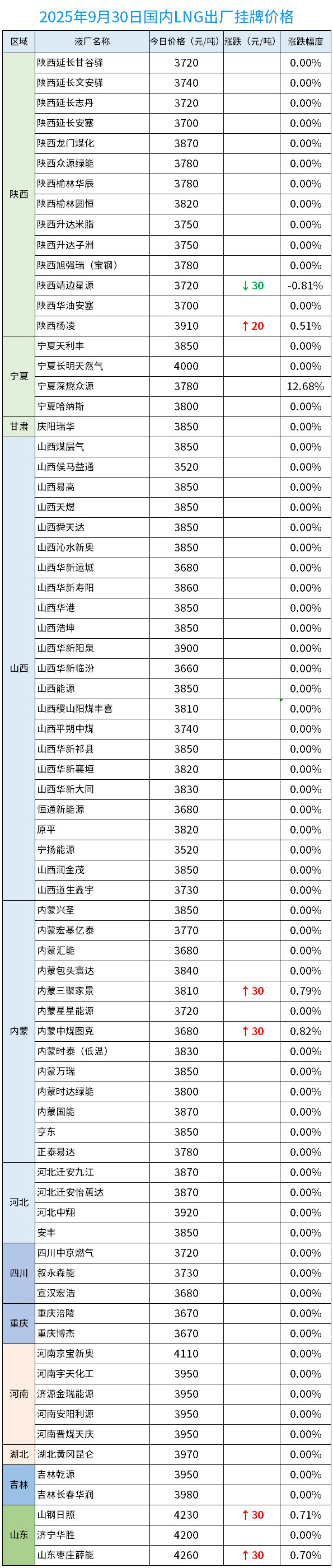 2025年9月30日国内LNG出厂挂牌价格

| 区域 | 液厂名称 | 今日价格（元/吨） | 涨跌（元/吨） | 涨跌幅度 |
|---|---|---|---|---|
| 陕西 | 陕西延长甘谷驿 | 3720 | | 0.00% |
| | 陕西延长文安驿 | 3740 | | 0.00% |
| | 陕西延长志丹 | 3720 | | 0.00% |
| | 陕西延长安塞 | 3700 | | 0.00% |
| | 陕西龙门煤化 | 3870 | | 0.00% |
| | 陕西众源绿能 | 3780 | | 0.00% |
| | 陕西榆林华辰 | 3780 | | 0.00% |
| | 陕西榆林圆恒 | 3820 | | 0.00% |
| | 陕西升达米脂 | 3750 | | 0.00% |
| | 陕西升达子洲 | 3750 | | 0.00% |
| | 陕西旭强瑞（宝钢） | 3780 | | 0.00% |
| | 陕西靖边星源 | 3720 | ↓30 | -0.81% |
| | 陕西华油安塞 | 3700 | | 0.00% |
| | 陕西杨凌 | 3910 | ↑20 | 0.51% |
| 宁夏 | 宁夏天利丰 | 3850 | | 0.00% |
| | 宁夏长明天然气 | 4000 | | 0.00% |
| | 宁夏深燃众源 | 3780 | | 12.68% |
| | 宁夏哈纳斯 | 3800 | | 0.00% |
| 甘肃 | 庆阳瑞华 | 3850 | | 0.00% |
| 山西 | 山西煤层气 | 3850 | | 0.00% |
| | 山西侯马益通 | 3520 | | 0.00% |
| | 山西易高 | 3850 | | 0.00% |
| | 山西天煜 | 3850 | | 0.00% |
| | 山西舜天达 | 3850 | | 0.00% |
| | 山西沁水新奥 | 3850 | | 0.00% |
| | 山西华新运城 | 3680 | | 0.00% |
| | 山西华新寿阳 | 3860 | | 0.00% |
| | 山西华港 | 3850 | | 0.00% |
| | 山西浩坤 | 3850 | | 0.00% |
| | 山西华新阳泉 | 3900 | | 0.00% |
| | 山西华新临汾 | 3660 | | 0.00% |
| | 山西能源 | 3850 | | 0.00% |
| | 山西稷山阳煤丰喜 | 3810 | | 0.00% |
| | 山西平朔中煤 | 3740 | | 0.00% |
| | 山西华新祁县 | 3850 | | 0.00% |
| | 山西华新襄垣 | 3820 | | 0.00% |
| | 山西华新大同 | 3830 | | 0.00% |
| | 恒通新能源 | 3680 | | 0.00% |
| | 原平 | 3820 | | 0.00% |
| | 宁扬能源 | 3520 | | 0.00% |
| | 山西润金茂 | 3850 | | 0.00% |
| | 山西道生鑫宇 | 3730 | | 0.00% |
| 内蒙 | 内蒙兴圣 | 3850 | | 0.00% |
| | 内蒙宏基亿泰 | 3770 | | 0.00% |
| | 内蒙汇能 | 3680 | | 0.00% |
| | 内蒙包头寰达 | 3840 | | 0.00% |
| | 内蒙三聚家景 | 3810 | ↑30 | 0.79% |
| | 内蒙星星能源 | 3720 | | 0.00% |
| | 内蒙中煤图克 | 3680 | ↑30 | 0.82% |
| | 内蒙时泰（低温） | 3830 | | 0.00% |
| | 内蒙万瑞 | 3850 | | 0.00% |
| | 内蒙时达绿能 | 3800 | | 0.00% |
| | 内蒙国能 | 3870 | | 0.00% |
| | 亨东 | 3850 | | 0.00% |
| | 正泰易达 | 3780 | | 0.00% |
| 河北 | 河北迁安九江 | 3870 | | 0.00% |
| | 河北迁安怡蕙达 | 3870 | | 0.00% |
| | 河北中翔 | 3920 | | 0.00% |
| | 安丰 | 3850 | | 0.00% |
| 四川 | 四川中京燃气 | 3720 | | 0.00% |
| | 叙永森能 | 3730 | | 0.00% |
| | 宣汉宏浩 | 3680 | | 0.00% |
| 重庆 | 重庆涪陵 | 3670 | | 0.00% |
| | 重庆博杰 | 3670 | | 0.00% |
| 河南 | 河南京宝新奥 | 4110 | | 0.00% |
| | 河南宇天化工 | 3950 | | 0.00% |
| | 济源金瑞能源 | 3950 | | 0.00% |
| | 河南安阳利源 | 3950 | | 0.00% |
| | 河南晋煤天庆 | 3950 | | 0.00% |
| 湖北 | 湖北黄冈昆仑 | 3970 | | 0.00% |
| 吉林 | 吉林乾源 | 3950 | | 0.00% |
| | 吉林长春华润 | 3980 | | 0.00% |
| 山东 | 山钢日照 | 4230 | ↑30 | 0.71% |
| | 济宁华胜 | 4200 | | 0.00% |
| | 山东枣庄薛能 | 4260 | ↑30 | 0.70% |